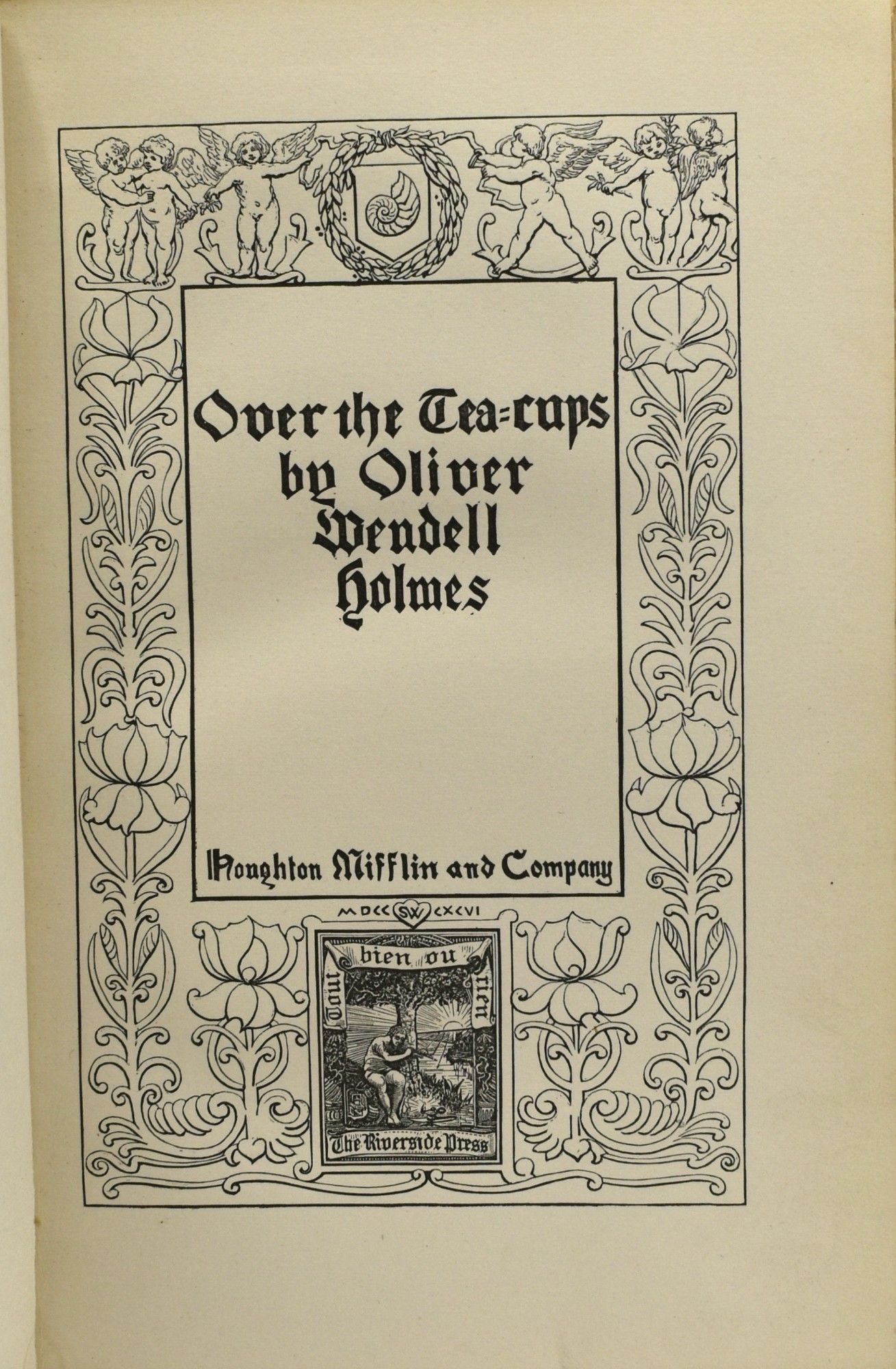 Over the Tea-cups by Oliver Wendell Holmes

Houghton Mifflin and Company

MDCC SW CXCVI

Tout bien ou rien

The Riverside Press